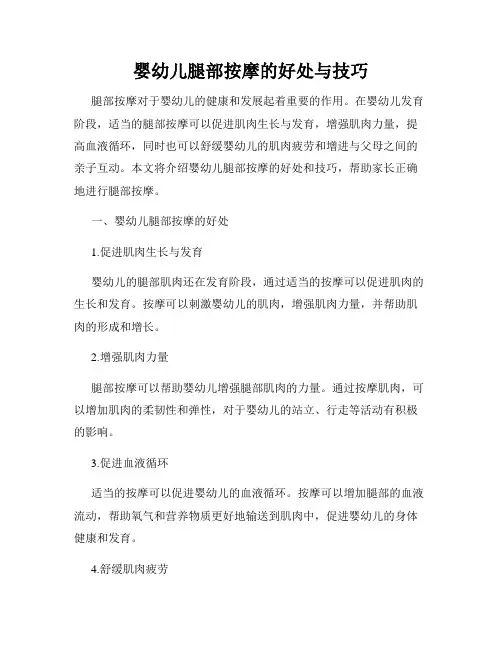 婴幼儿腿部按摩的好处与技巧

腿部按摩对于婴幼儿的健康和发展起着重要的作用。在婴幼儿发育阶段，适当的腿部按摩可以促进肌肉生长与发育，增强肌肉力量，提高血液循环，同时也可以舒缓婴幼儿的肌肉疲劳和增进与父母之间的亲子互动。本文将介绍婴幼儿腿部按摩的好处和技巧，帮助家长正确地进行腿部按摩。

一、婴幼儿腿部按摩的好处

1.促进肌肉生长与发育

婴幼儿的腿部肌肉还在发育阶段，通过适当的按摩可以促进肌肉的生长和发育。按摩可以刺激婴幼儿的肌肉，增强肌肉力量，并帮助肌肉的形成和增长。

2.增强肌肉力量

腿部按摩可以帮助婴幼儿增强腿部肌肉的力量。通过按摩肌肉，可以增加肌肉的柔韧性和弹性，对于婴幼儿的站立、行走等活动有积极的影响。

3.促进血液循环

适当的按摩可以促进婴幼儿的血液循环。按摩可以增加腿部的血液流动，帮助氧气和营养物质更好地输送到肌肉中，促进婴幼儿的身体健康和发育。

4.舒缓肌肉疲劳